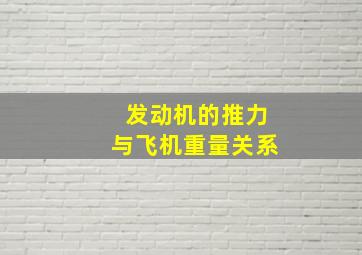 发动机的推力
与飞机重量关系